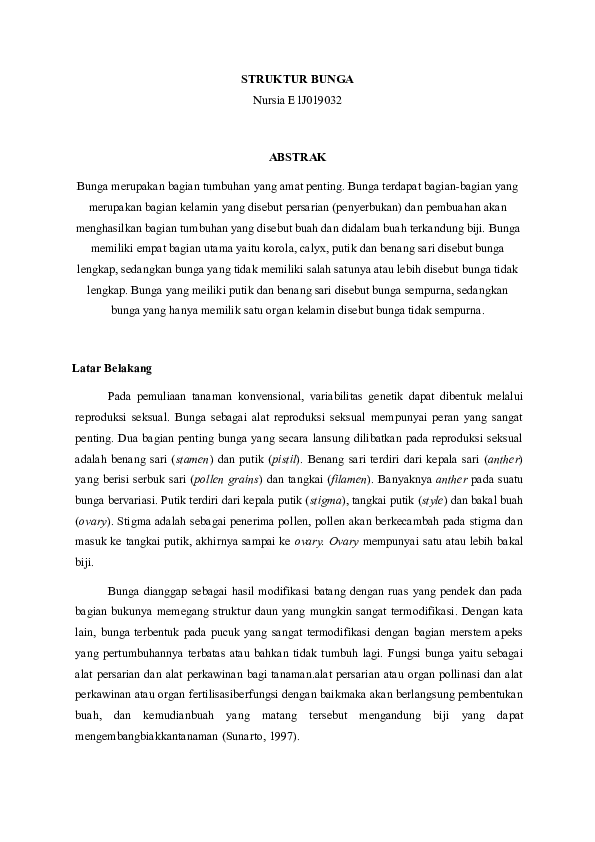 STRUKTUR BUNGA
Nursia E1J019032

ABSTRAK

Bunga merupakan bagian tumbuhan yang amat penting. Bunga terdapat bagian-bagian yang merupakan bagian kelamin yang disebut persarian (penyerbukan) dan pembuahan akan menghasilkan bagian tumbuhan yang disebut buah dan didalam buah terkandung biji. Bunga memiliki empat bagian utama yaitu korola, calyx, putik dan benang sari disebut bunga lengkap, sedangkan bunga yang tidak memiliki salah satunya atau lebih disebut bunga tidak lengkap. Bunga yang meiliki putik dan benang sari disebut bunga sempurna, sedangkan bunga yang hanya memilik satu organ kelamin disebut bunga tidak sempurna.

Latar Belakang

Pada pemuliaan tanaman konvensional, variabilitas genetik dapat dibentuk melalui reproduksi seksual. Bunga sebagai alat reproduksi seksual mempunyai peran yang sangat penting. Dua bagian penting bunga yang secara lansung dilibatkan pada reproduksi seksual adalah benang sari (stamen) dan putik (pistil). Benang sari terdiri dari kepala sari (anther) yang berisi serbuk sari (pollen grains) dan tangkai (filamen). Banyaknya anther pada suatu bunga bervariasi. Putik terdiri dari kepala putik (stigma), tangkai putik (style) dan bakal buah (ovary). Stigma adalah sebagai penerima pollen, pollen akan berkecambah pada stigma dan masuk ke tangkai putik, akhirnya sampai ke ovary. Ovary mempunyai satu atau lebih bakal biji.

Bunga dianggap sebagai hasil modifikasi batang dengan ruas yang pendek dan pada bagian bukunya memegang struktur daun yang mungkin sangat termodifikasi. Dengan kata lain, bunga terbentuk pada pucuk yang sangat termodifikasi dengan bagian merstem apeks yang pertumbuhannya terbatas atau bahkan tidak tumbuh lagi. Fungsi bunga yaitu sebagai alat persarian dan alat perkawinan bagi tanaman.alat persarian atau organ pollinasi dan alat perkawinan atau organ fertilisasiberfungsi dengan baikmaka akan berlangsung pembentukan buah, dan kemudianbuah yang matang tersebut mengandung biji yang dapat mengembangbiakkantanaman (Sunarto, 1997).